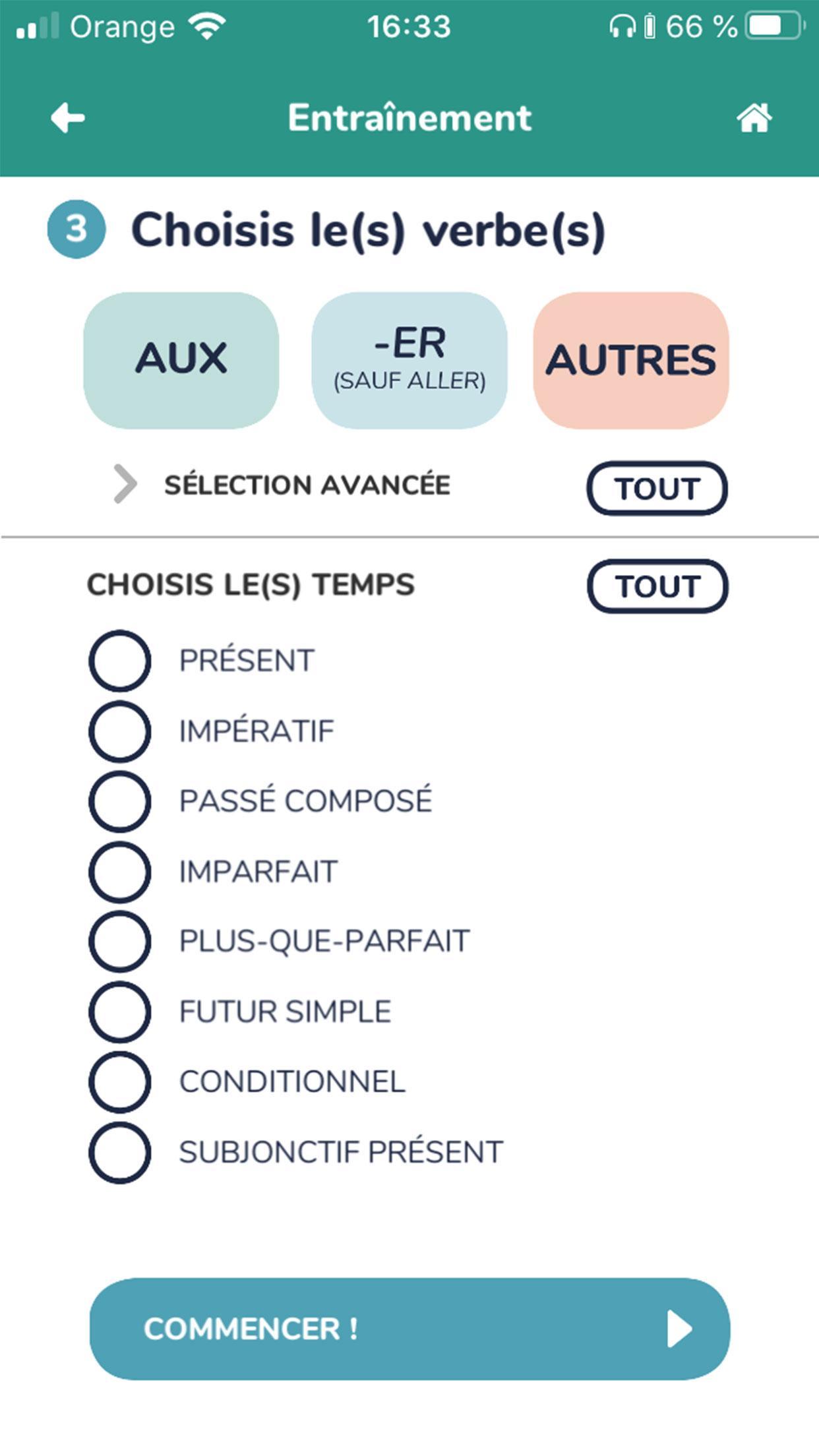 Orange 16:33 66 %

Entraînement

3 Choisis le(s) verbe(s)

AUX

-ER
(SAUF ALLER)

AUTRES

SÉLECTION AVANCÉE

TOUT

CHOISIS LE(S) TEMPS

TOUT

PRÉSENT
IMPÉRATIF
PASSÉ COMPOSÉ
IMPARFAIT
PLUS-QUE-PARFAIT
FUTUR SIMPLE
CONDITIONNEL
SUBJONCTIF PRÉSENT

COMMENCER !